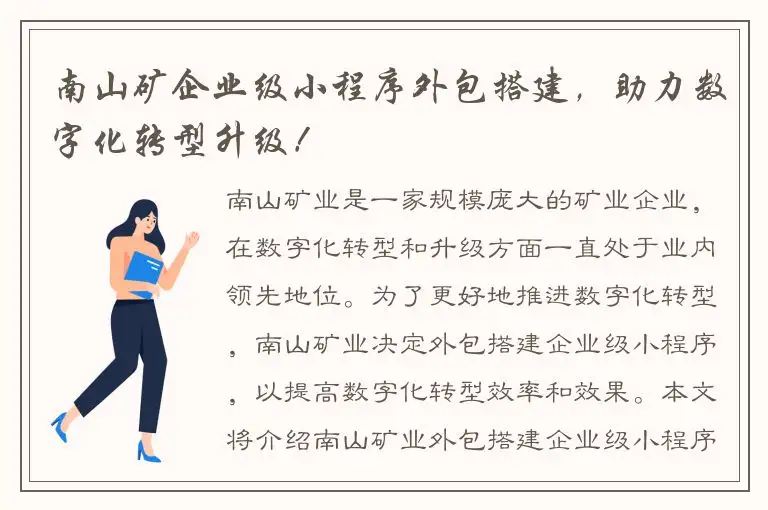 南山矿企业级小程序外包搭建，助力数字化转型升级！

南山矿业是一家规模庞大的矿业企业，在数字化转型和升级方面一直处于业内领先地位。为了更好地推进数字化转型，南山矿业决定外包搭建企业级小程序，以提高数字化转型效率和效果。本文将介绍南山矿业外包搭建企业级小程序